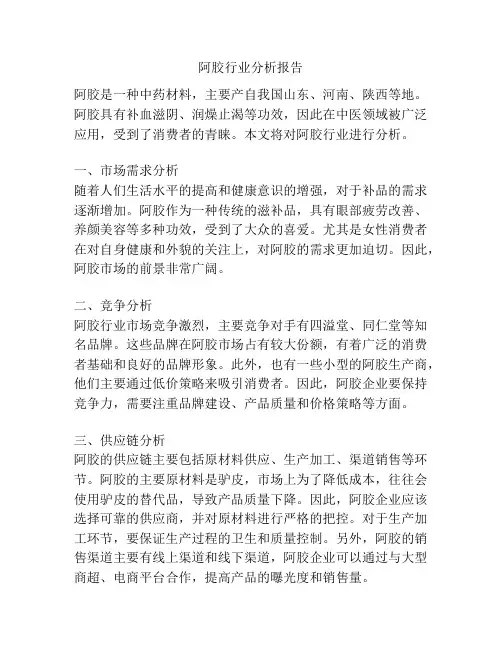 阿胶行业分析报告

阿胶是一种中药材料，主要产自我国山东、河南、陕西等地。阿胶具有补血滋阴、润燥止渴等功效，因此在中医领域被广泛应用，受到了消费者的青睐。本文将对阿胶行业进行分析。

一、市场需求分析
随着人们生活水平的提高和健康意识的增强，对于补品的需求逐渐增加。阿胶作为一种传统的滋补品，具有眼部疲劳改善、养颜美容等多种功效，受到了大众的喜爱。尤其是女性消费者在对自身健康和外貌的关注上，对阿胶的需求更加迫切。因此，阿胶市场的前景非常广阔。

二、竞争分析
阿胶行业市场竞争激烈，主要竞争对手有四溢堂、同仁堂等知名品牌。这些品牌在阿胶市场占有较大份额，有着广泛的消费者基础和良好的品牌形象。此外，也有一些小型的阿胶生产商，他们主要通过低价策略来吸引消费者。因此，阿胶企业要保持竞争力，需要注重品牌建设、产品质量和价格策略等方面。

三、供应链分析
阿胶的供应链主要包括原材料供应、生产加工、渠道销售等环节。阿胶的主要原材料是驴皮，市场上为了降低成本，往往会使用驴皮的替代品，导致产品质量下降。因此，阿胶企业应该选择可靠的供应商，并对原材料进行严格的把控。对于生产加工环节，要保证生产过程的卫生和质量控制。另外，阿胶的销售渠道主要有线上渠道和线下渠道，阿胶企业可以通过与大型商超、电商平台合作，提高产品的曝光度和销售量。